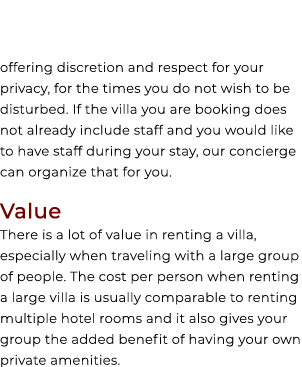 offering discretion and respect for your privacy, for the times you do not wish to be disturbed. If the villa you are booking does not already include staff and you would like to have staff during your stay, our concierge can organize that for you.

Value
There is a lot of value in renting a villa, especially when traveling with a large group of people. The cost per person when renting a large villa is usually comparable to renting multiple hotel rooms and it also gives your group the added benefit of having your own private amenities.